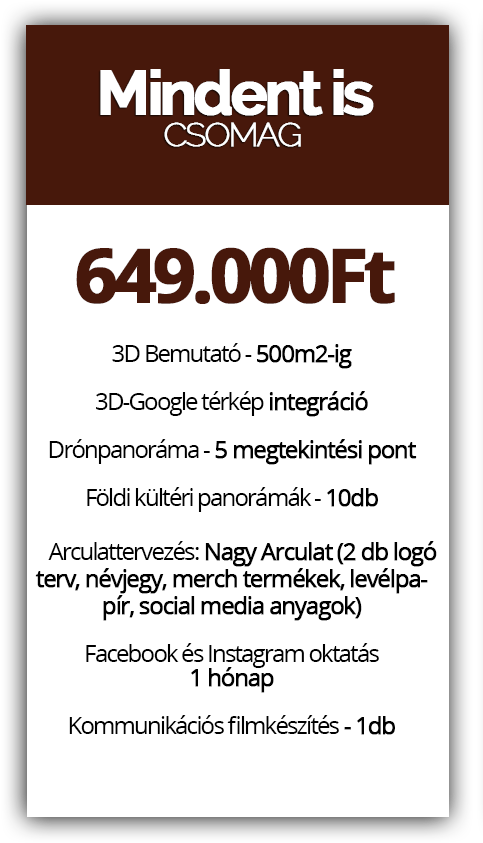 Mindent is
CSOMAG

649.000Ft

3D Bemutató - 500m2-ig

3D-Google térkép integráció

Drónpanoráma - 5 megtekintési pont

Földi kültéri panorámák - 10db

Arculattervezés: Nagy Arculat (2 db logó terv, névjegy, merch termékek, levélpapír, social media anyagok)

Facebook és Instagram oktatás 1 hónap

Kommunikációs filmkészítés - 1db